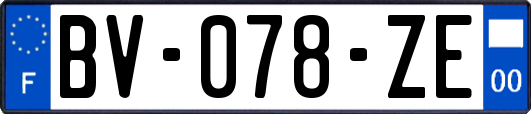 F
BV-078-ZE
00